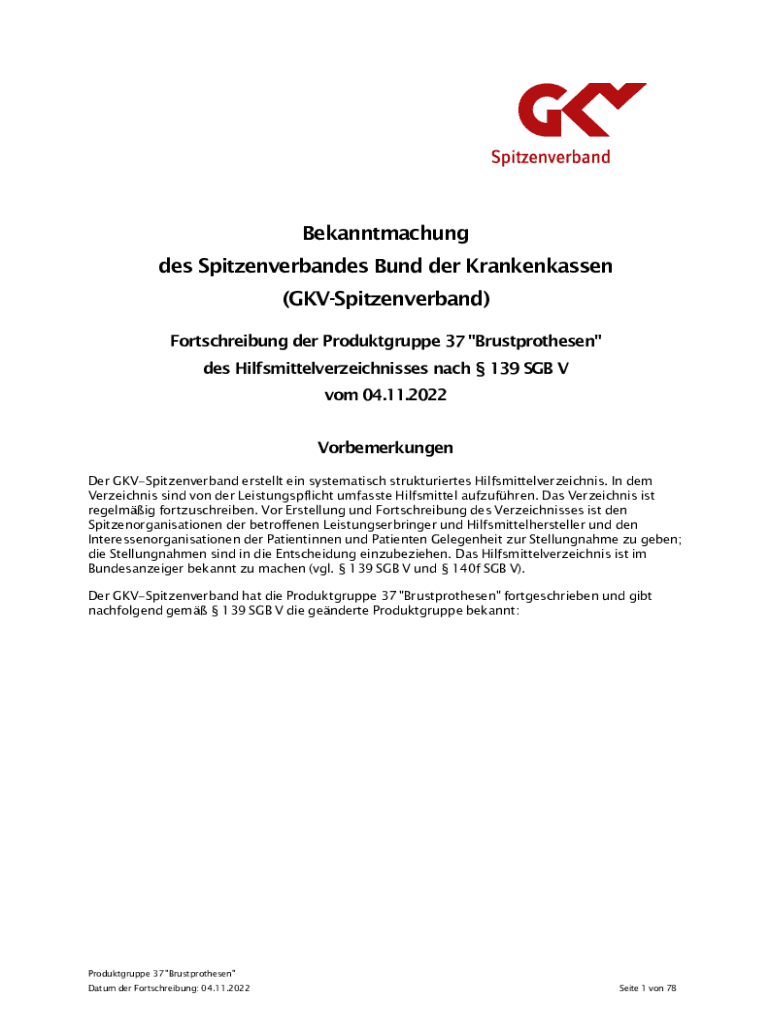 GKV
Spitzenverband

Bekanntmachung
des Spitzenverbandes Bund der Krankenkassen
(GKV-Spitzenverband)

Fortschreibung der Produktgruppe 37 "Brustprothesen"
des Hilfsmittelverzeichnisses nach § 139 SGB V
vom 04.11.2022

Vorbemerkungen

Der GKV-Spitzenverband erstellt ein systematisch strukturiertes Hilfsmittelverzeichnis. In dem Verzeichnis sind von der Leistungspflicht umfasste Hilfsmittel aufzuführen. Das Verzeichnis ist regelmäßig fortzuschreiben. Vor Erstellung und Fortschreibung des Verzeichnisses ist den Spitzenorganisationen der betroffenen Leistungserbringer und Hilfsmittelhersteller und den Interessenorganisationen der Patientinnen und Patienten Gelegenheit zur Stellungnahme zu geben; die Stellungnahmen sind in die Entscheidung einzubeziehen. Das Hilfsmittelverzeichnis ist im Bundesanzeiger bekannt zu machen (vgl. § 139 SGB V und § 140f SGB V).

Der GKV-Spitzenverband hat die Produktgruppe 37 "Brustprothesen" fortgeschrieben und gibt nachfolgend gemäß § 139 SGB V die geänderte Produktgruppe bekannt:

Produktgruppe 37 "Brustprothesen"
Datum der Fortschreibung: 04.11.2022

Seite 1 von 78